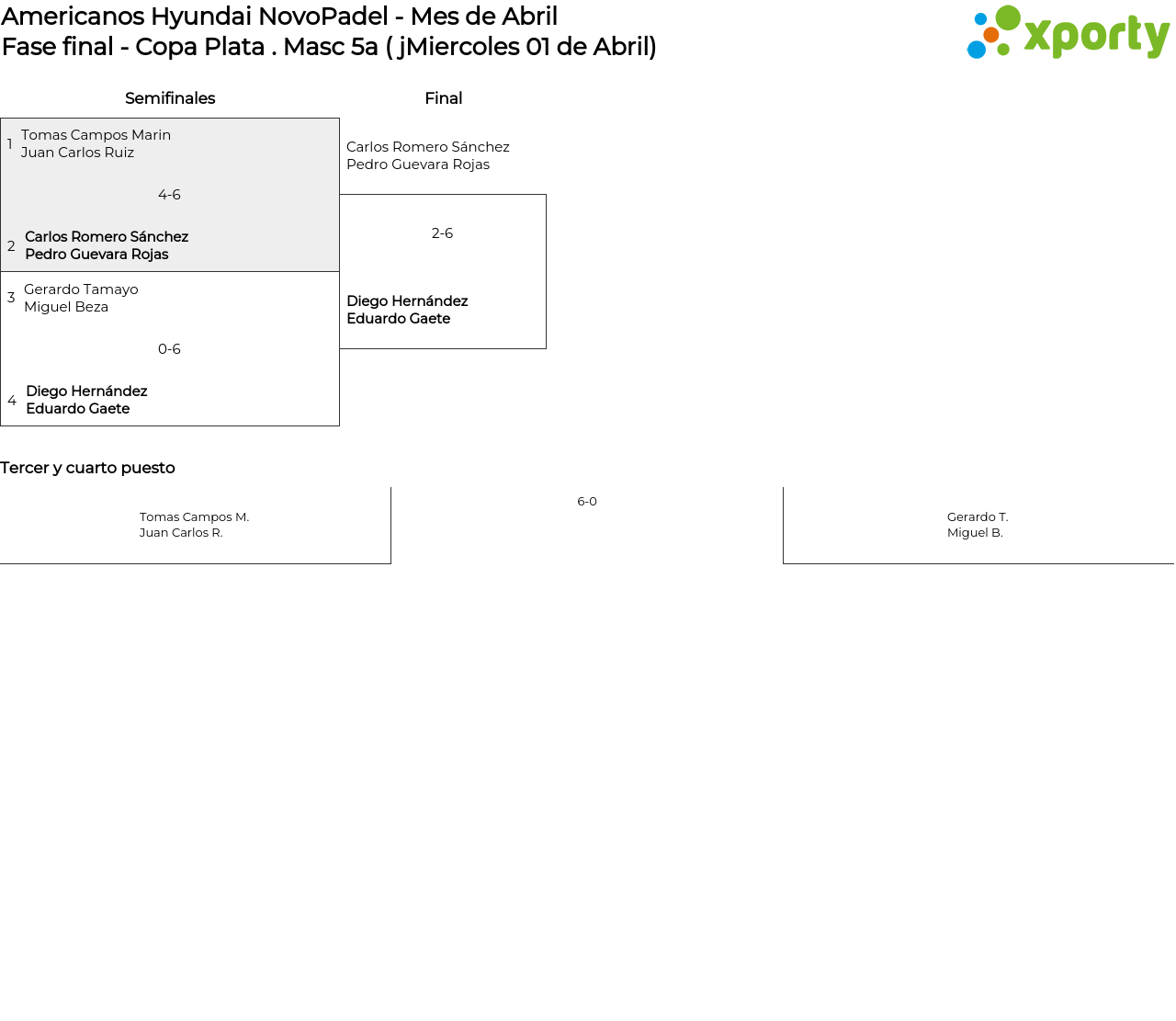 Americanos Hyundai NovoPadel - Mes de Abril
Fase final - Copa Plata . Masc 5a ( jMiercoles 01 de Abril)

xporty

Semifinales

1 Tomas Campos Marin
Juan Carlos Ruiz

4-6

2 Carlos Romero Sánchez
Pedro Guevara Rojas

3 Gerardo Tamayo
Miguel Beza

0-6

4 Diego Hernández
Eduardo Gaete

Final

Carlos Romero Sánchez
Pedro Guevara Rojas

2-6

Diego Hernández
Eduardo Gaete

Tercer y cuarto puesto

Tomas Campos M.
Juan Carlos R.

6-0

Gerardo T.
Miguel B.